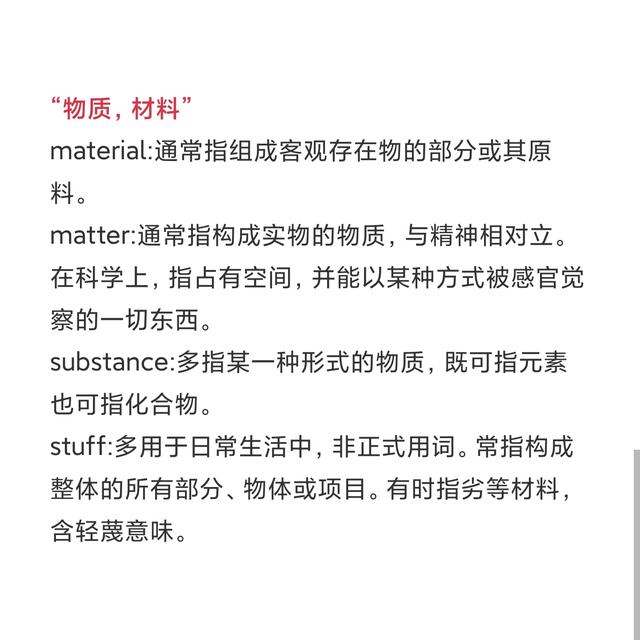 “物质，材料”

material:通常指组成客观存在物的部分或其原料。

matter:通常指构成实物的物质，与精神相对立。在科学上，指占有空间，并能以某种方式被感官觉察的一切东西。

substance:多指某一种形式的物质，既可指元素也可指化合物。

stuff:多用于日常生活中，非正式用词。常指构成整体的所有部分、物体或项目。有时指劣等材料，含轻蔑意味。